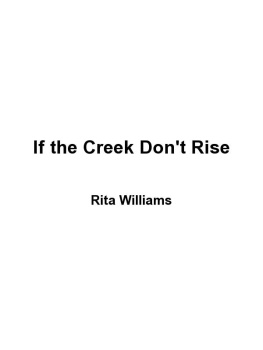 If the Creek Don't Rise

Rita Williams